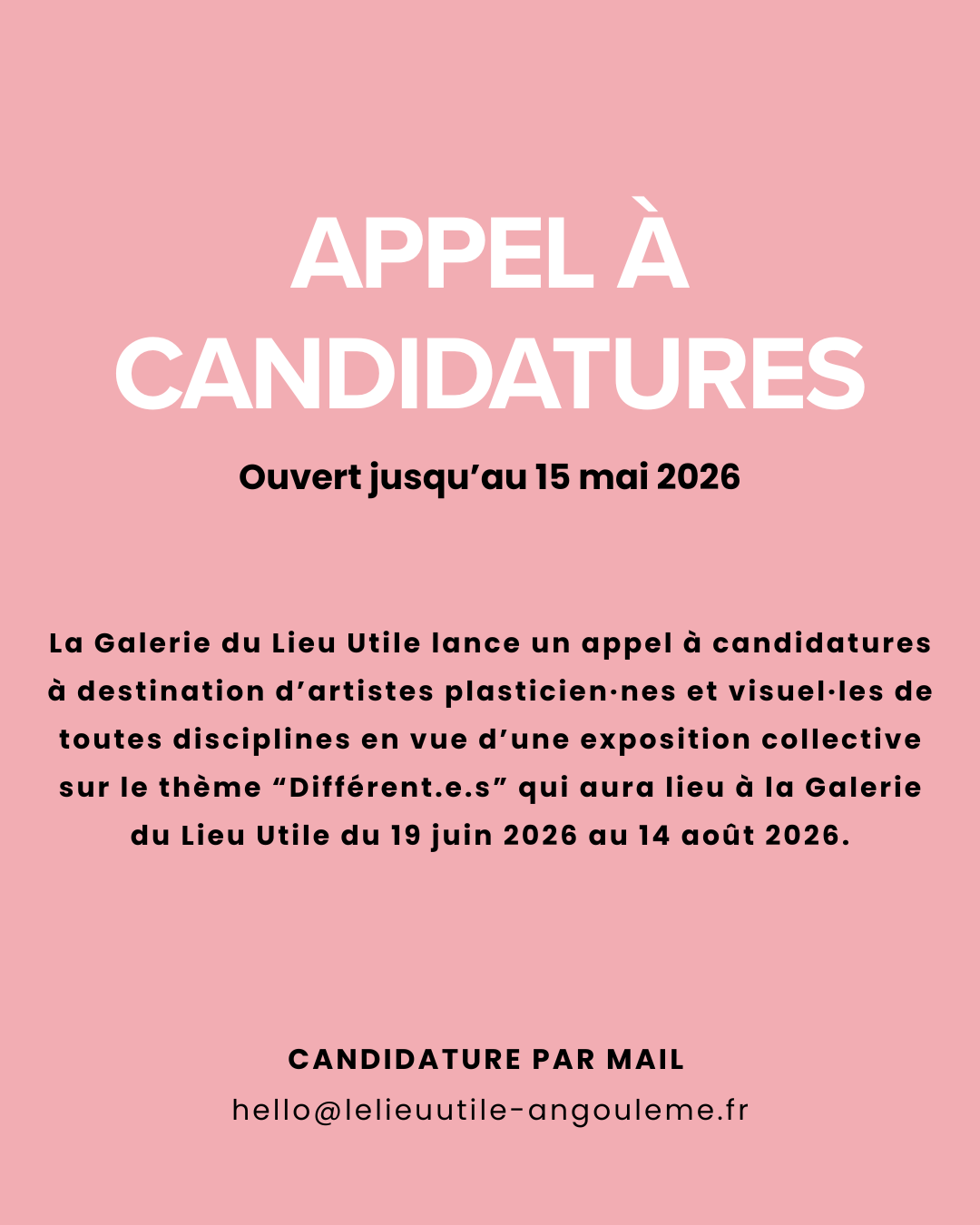 APPEL À CANDIDATURES

Ouvert jusqu’au 15 mai 2026

La Galerie du Lieu Utile lance un appel à candidatures à destination d’artistes plasticien·nes et visuel·les de toutes disciplines en vue d’une exposition collective sur le thème “Différent.e.s” qui aura lieu à la Galerie du Lieu Utile du 19 juin 2026 au 14 août 2026.

CANDIDATURE PAR MAIL

hello@lelieuutile-angouleme.fr